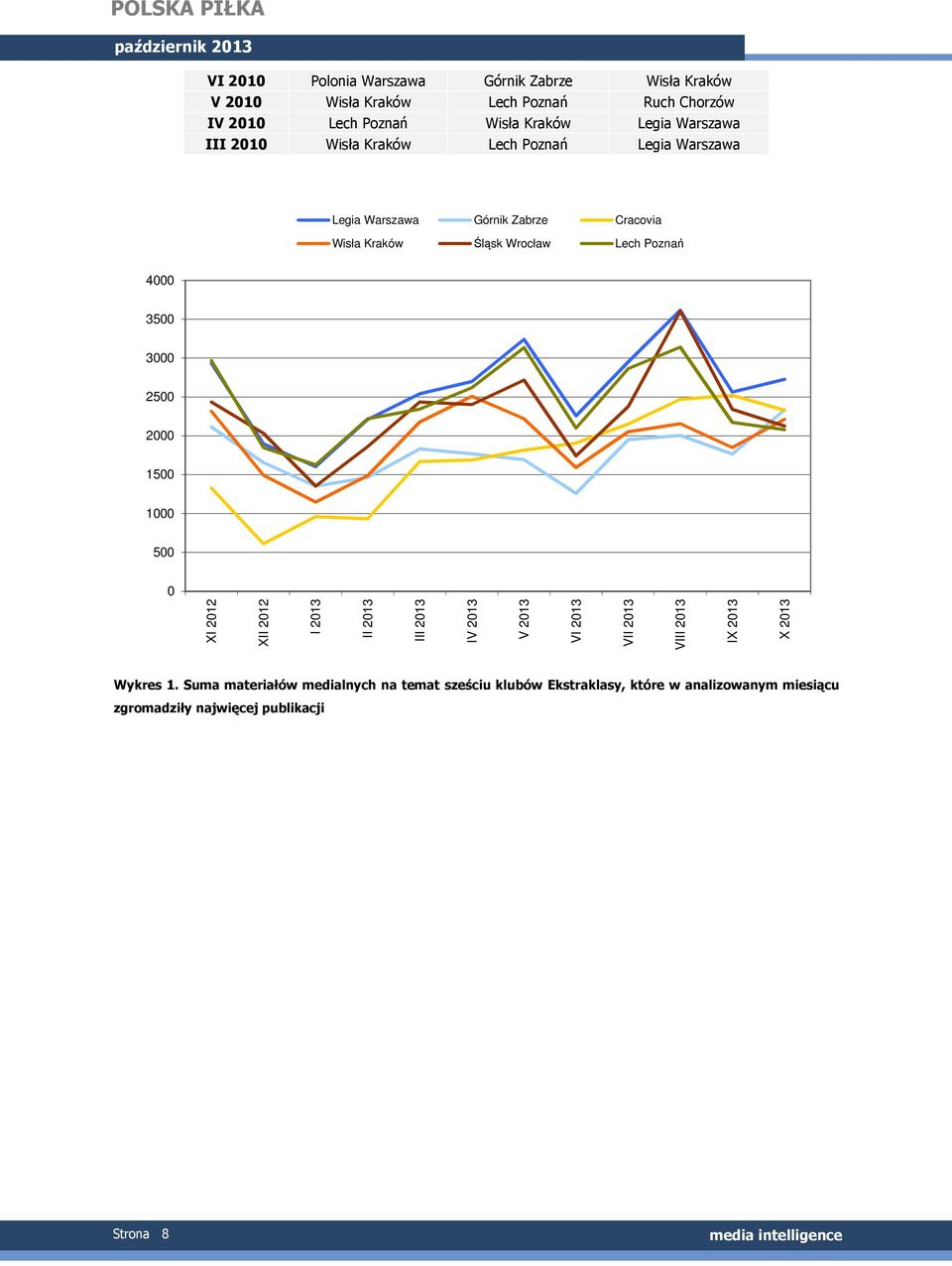 POLSKA PIŁKA

październik 2013

| VI 2010 | Polonia Warszawa | Górnik Zabrze | Wisła Kraków |
|---|---|---|---|
| V 2010 | Wisła Kraków | Lech Poznań | Ruch Chorzów |
| IV 2010 | Lech Poznań | Wisła Kraków | Legia Warszawa |
| III 2010 | Wisła Kraków | Lech Poznań | Legia Warszawa |

Legia Warszawa
Górnik Zabrze
Cracovia
Wisła Kraków
Śląsk Wrocław
Lech Poznań

4000
3500
3000
2500
2000
1500
1000
500
0

XI 2012
XII 2012
I 2013
II 2013
III 2013
IV 2013
V 2013
VI 2013
VII 2013
VIII 2013
IX 2013
X 2013

Wykres 1. Suma materiałów medialnych na temat sześciu klubów Ekstraklasy, które w analizowanym miesiącu zgromadziły najwięcej publikacji

Strona 8
media intelligence